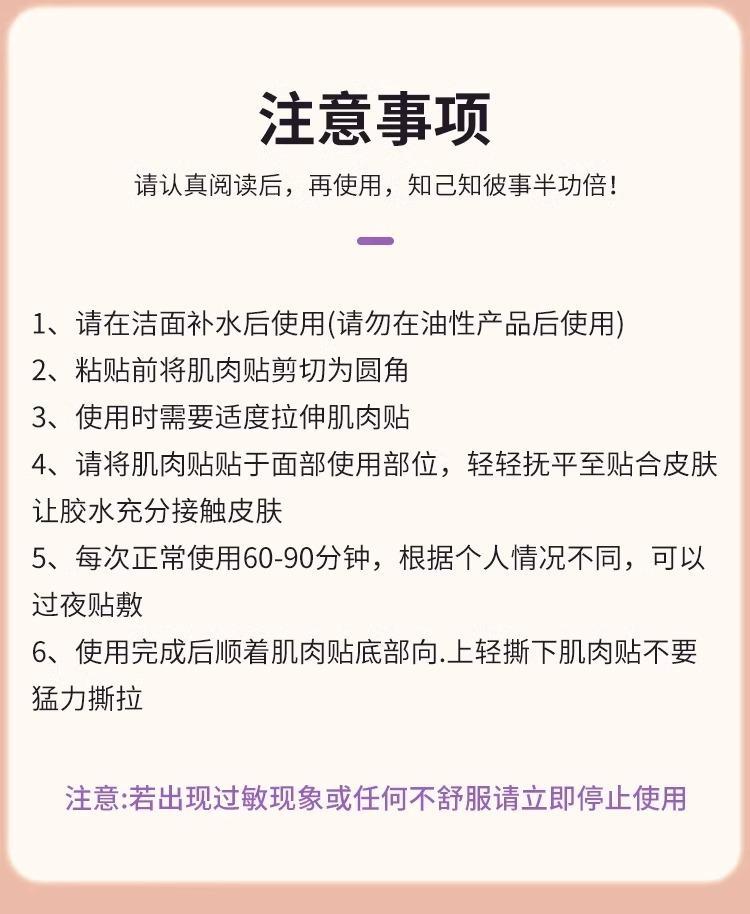 注意事项

请认真阅读后，再使用，知己知彼事半功倍！

1、请在洁面补水后使用(请勿在油性产品后使用)
2、粘贴前将肌肉贴剪切为圆角
3、使用时需要适度拉伸肌肉贴
4、请将肌肉贴贴于面部使用部位，轻轻抚平至贴合皮肤让胶水充分接触皮肤
5、每次正常使用60-90分钟，根据个人情况不同，可以过夜贴敷
6、使用完成后顺着肌肉贴底部向.上轻撕下肌肉贴不要猛力撕拉

注意:若出现过敏现象或任何不舒服请立即停止使用